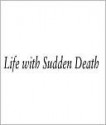 Life with Sudden Death